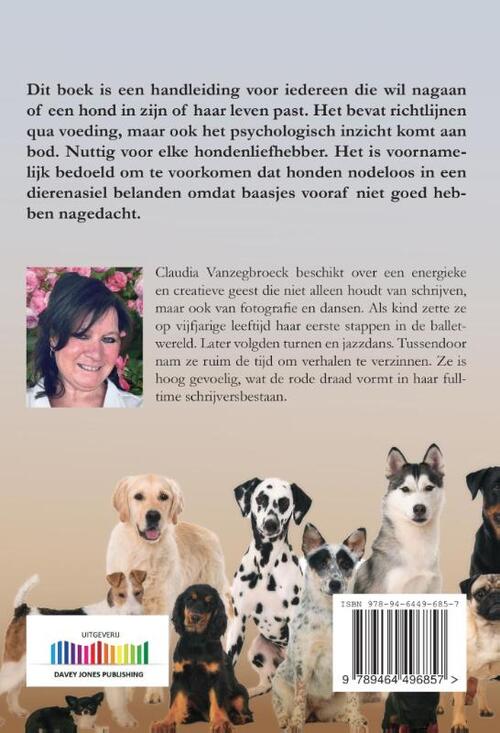 Dit boek is een handleiding voor iedereen die wil nagaan of een hond in zijn of haar leven past. Het bevat richtlijnen qua voeding, maar ook het psychologisch inzicht komt aan bod. Nuttig voor elke hondenliefhebber. Het is voornamelijk bedoeld om te voorkomen dat honden nodeloos in een dierenasiel belanden omdat baasjes vooraf niet goed hebben nagedacht.

Claudia Vanzegbroeck beschikt over een energieke en creatieve geest die niet alleen houdt van schrijven, maar ook van fotografie en dansen. Als kind zette ze op vijfjarige leeftijd haar eerste stappen in de balletwereld. Later volgden turnen en jazzdans. Tussendoor nam ze ruim de tijd om verhalen te verzinnen. Ze is hoog gevoelig, wat de rode draad vormt in haar fulltime schrijversbestaan.

UITGEVERIJ
DAVEY JONES PUBLISHING

ISBN 978-94-6449-685-7
9 789464 496857 >